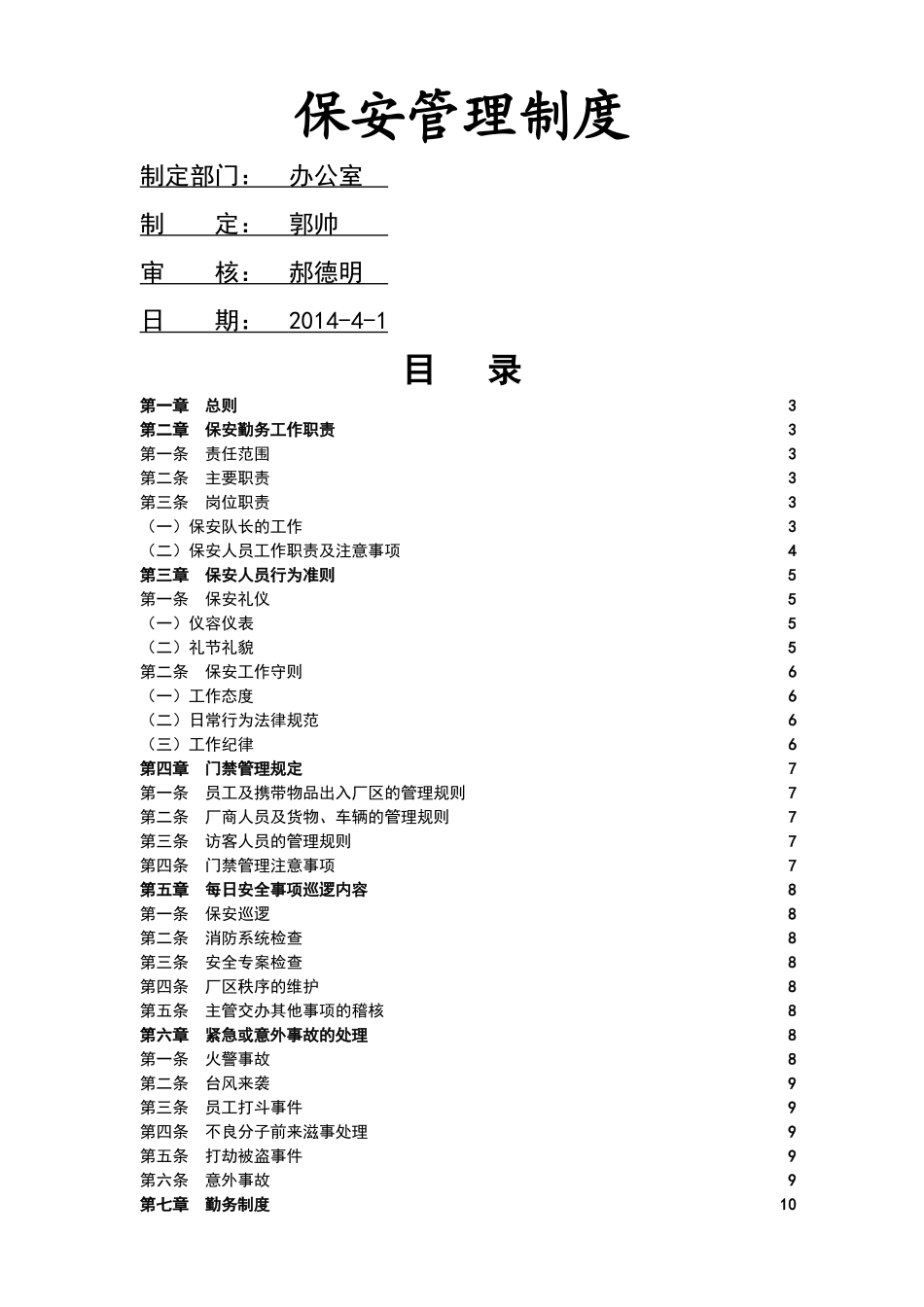 保安管理制度

制定部门： 办公室

制 定： 郭帅

审 核： 郝德明

日 期： 2014-4-1

目 录

第一章 总则 3
第二章 保安勤务工作职责 3
第一条 责任范围 3
第二条 主要职责 3
第三条 岗位职责 3
（一）保安队长的工作 3
（二）保安人员工作职责及注意事项 4
第三章 保安人员行为准则 5
第一条 保安礼仪 5
（一）仪容仪表 5
（二）礼节礼貌 5
第二条 保安工作守则 6
（一）工作态度 6
（二）日常行为法律规范 6
（三）工作纪律 6
第四章 门禁管理规定 7
第一条 员工及携带物品出入厂区的管理规则 7
第二条 厂商人员及货物、车辆的管理规则 7
第三条 访客人员的管理规则 7
第四条 门禁管理注意事项 7
第五章 每日安全事项巡逻内容 8
第一条 保安巡逻 8
第二条 消防系统检查 8
第三条 安全专案检查 8
第四条 厂区秩序的维护 8
第五条 主管交办其他事项的稽核 8
第六章 紧急或意外事故的处理 8
第一条 火警事故 8
第二条 台风来袭 9
第三条 员工打斗事件 9
第四条 不良分子前来滋事处理 9
第五条 打劫被盗事件 9
第六条 意外事故 9
第七章 勤务制度 10